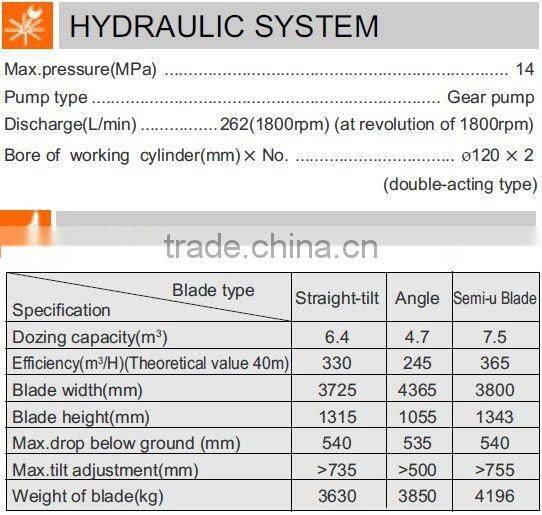 HYDRAULIC SYSTEM

Max.pressure(MPa) 14

Pump type Gear pump

Discharge(L/min) 262(1800rpm) (at revolution of 1800rpm)

Bore of working cylinder(mm) × No. ø120 × 2
(double-acting type)

| Blade type Specification | Straight-tilt | Angle | Semi-u Blade |
|---|---|---|---|
| Dozing capacity($m^3$) | 6.4 | 4.7 | 7.5 |
| Efficiency($m^3$/H)(Theoretical value 40m) | 330 | 245 | 365 |
| Blade width(mm) | 3725 | 4365 | 3800 |
| Blade height(mm) | 1315 | 1055 | 1343 |
| Max.drop below ground (mm) | 540 | 535 | 540 |
| Max.tilt adjustment(mm) | >735 | >500 | >755 |
| Weight of blade(kg) | 3630 | 3850 | 4196 |

trade.china.cn